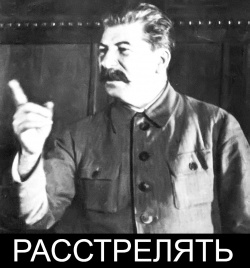 РАССТРЕЛЯТЬ